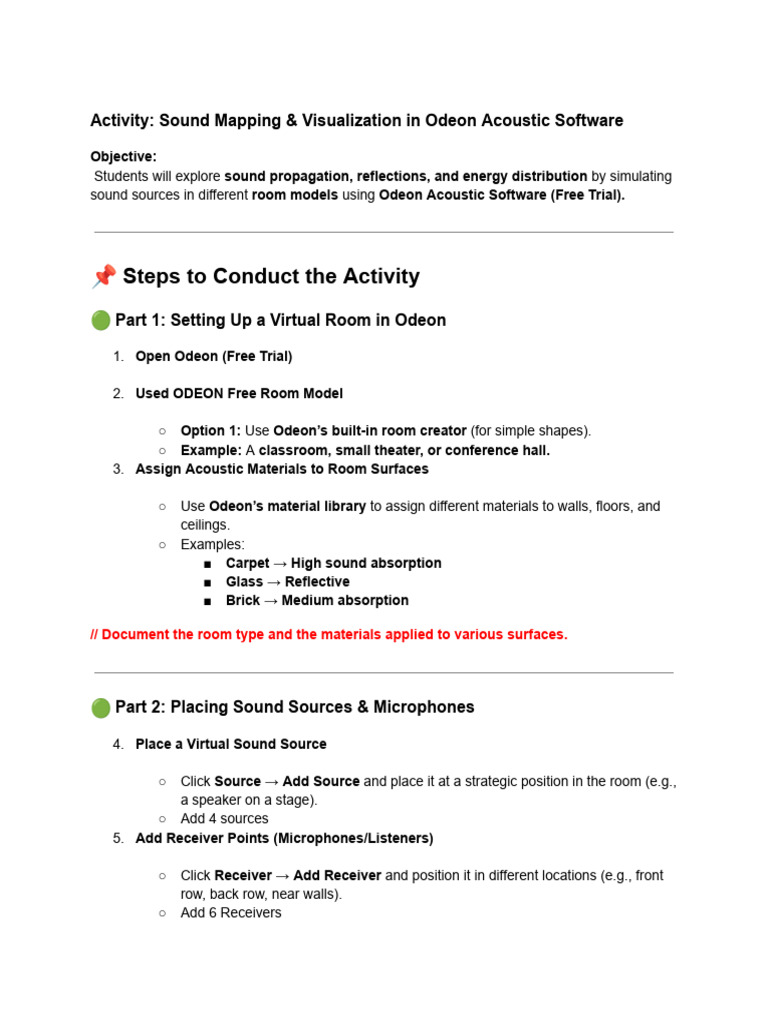 Activity: Sound Mapping & Visualization in Odeon Acoustic Software

Objective:
Students will explore sound propagation, reflections, and energy distribution by simulating sound sources in different room models using Odeon Acoustic Software (Free Trial).

📌 Steps to Conduct the Activity

🟢 Part 1: Setting Up a Virtual Room in Odeon

1. Open Odeon (Free Trial)

2. Used ODEON Free Room Model

○ Option 1: Use Odeon's built-in room creator (for simple shapes).
○ Example: A classroom, small theater, or conference hall.

3. Assign Acoustic Materials to Room Surfaces

○ Use Odeon's material library to assign different materials to walls, floors, and ceilings.
○ Examples:
■ Carpet → High sound absorption
■ Glass → Reflective
■ Brick → Medium absorption

// Document the room type and the materials applied to various surfaces.

🟢 Part 2: Placing Sound Sources & Microphones

4. Place a Virtual Sound Source

○ Click Source → Add Source and place it at a strategic position in the room (e.g., a speaker on a stage).
○ Add 4 sources

5. Add Receiver Points (Microphones/Listeners)

○ Click Receiver → Add Receiver and position it in different locations (e.g., front row, back row, near walls).
○ Add 6 Receivers